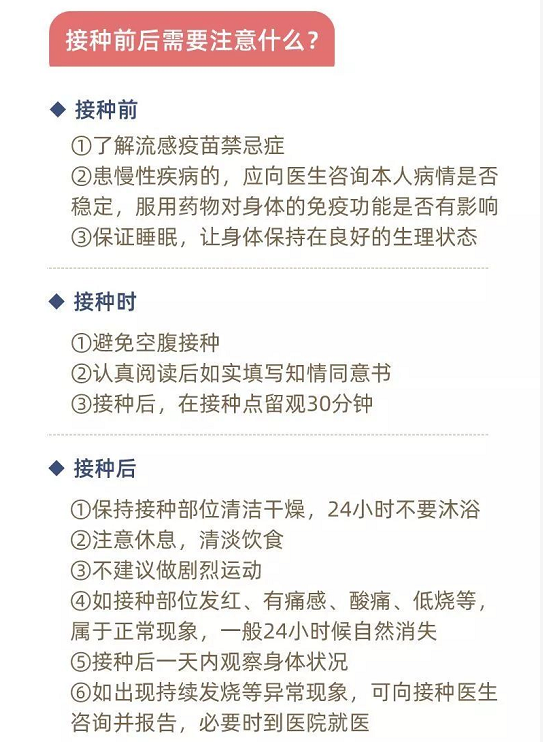 接种前后需要注意什么？

◆ 接种前

①了解流感疫苗禁忌症
②患慢性疾病的，应向医生咨询本人病情是否稳定，服用药物对身体的免疫功能是否有影响
③保证睡眠，让身体保持在良好的生理状态

◆ 接种时

①避免空腹接种
②认真阅读后如实填写知情同意书
③接种后，在接种点留观30分钟

◆ 接种后

①保持接种部位清洁干燥，24小时不要沐浴
②注意休息，清淡饮食
③不建议做剧烈运动
④如接种部位发红、有痛感、酸痛、低烧等，属于正常现象，一般24小时候自然消失
⑤接种后一天内观察身体状况
⑥如出现持续发烧等异常现象，可向接种医生咨询并报告，必要时到医院就医